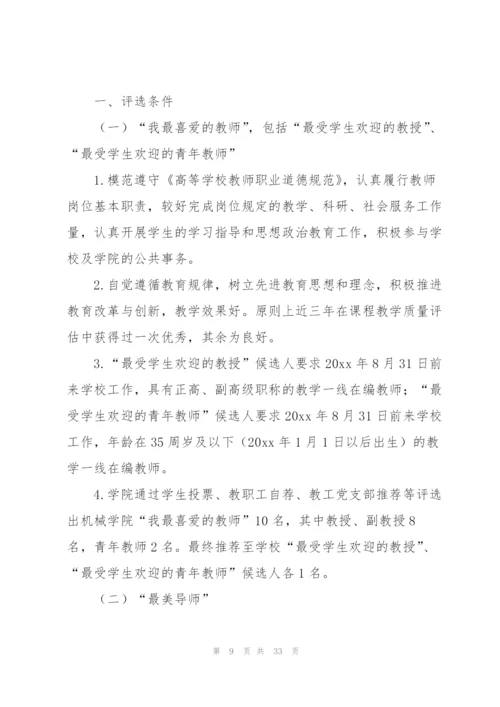 一、评选条件

（一）“我最喜爱的教师”，包括“最受学生欢迎的教授”、“最受学生欢迎的青年教师”

1.模范遵守《高等学校教师职业道德规范》，认真履行教师岗位基本职责，较好完成岗位规定的教学、科研、社会服务工作量，认真开展学生的学习指导和思想政治教育工作，积极参与学校及学院的公共事务。

2.自觉遵循教育规律，树立先进教育思想和理念，积极推进教育改革与创新，教学效果好。原则上近三年在课程教学质量评估中获得过一次优秀，其余为良好。

3.“最受学生欢迎的教授”候选人要求20xx年8月31日前来学校工作，具有正高、副高级职称的教学一线在编教师；“最受学生欢迎的青年教师”候选人要求20xx年8月31日前来学校工作，年龄在35周岁及以下（20xx年1月1日以后出生）的教学一线在编教师。

4.学院通过学生投票、教职工自荐、教工党支部推荐等评选出机械学院“我最喜爱的教师”10名，其中教授、副教授8名，青年教师2名。最终推荐至学校“最受学生欢迎的教授”、“最受学生欢迎的青年教师”候选人各1名。

（二）“最美导师”

第 9 页 共 33 页